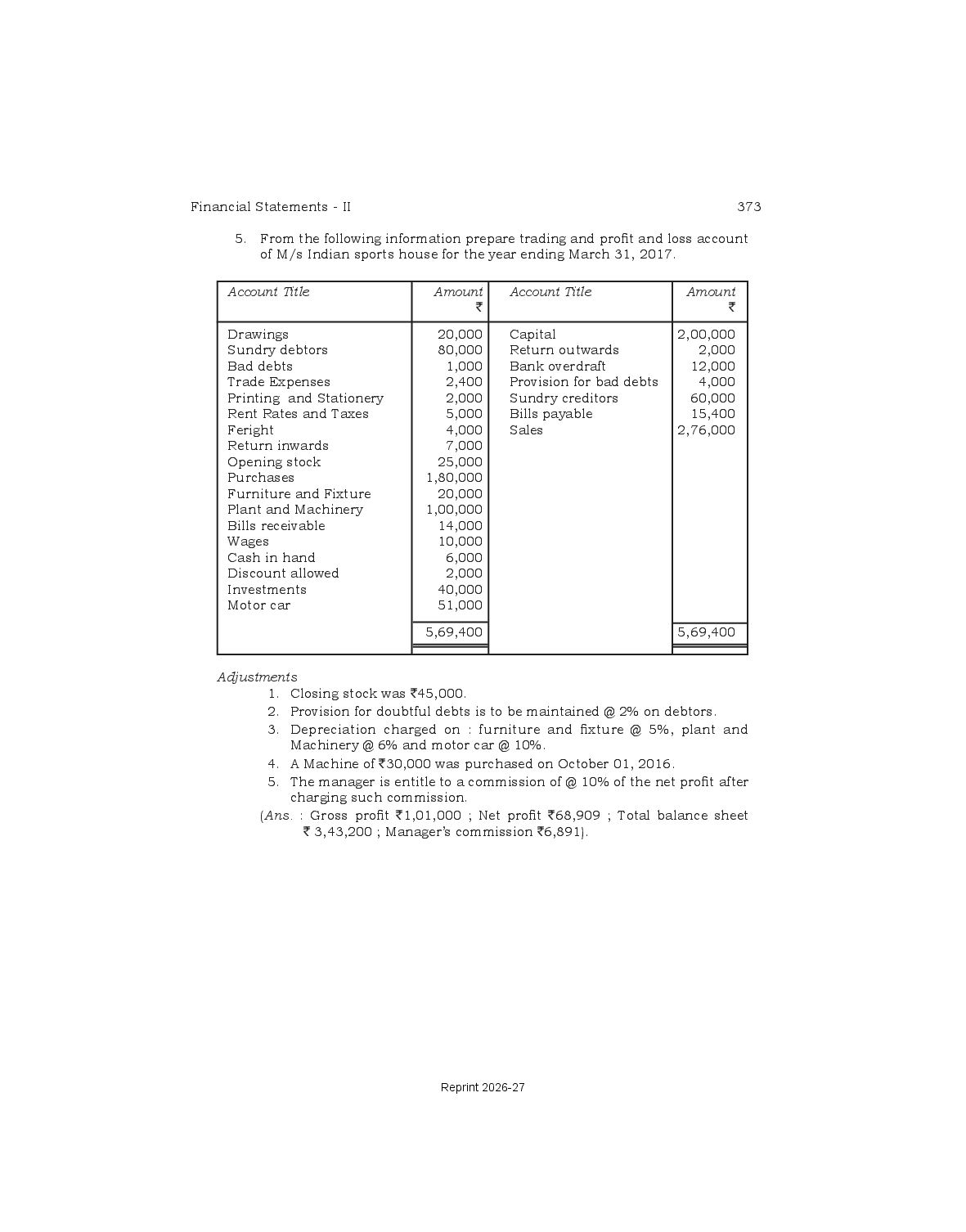 Financial Statements - II 373

5. From the following information prepare trading and profit and loss account of M/s Indian sports house for the year ending March 31, 2017.

| Account Title | Amount ₹ | Account Title | Amount ₹ |
|---|---|---|---|
| Drawings | 20,000 | Capital | 2,00,000 |
| Sundry debtors | 80,000 | Return outwards | 2,000 |
| Bad debts | 1,000 | Bank overdraft | 12,000 |
| Trade Expenses | 2,400 | Provision for bad debts | 4,000 |
| Printing and Stationery | 2,000 | Sundry creditors | 60,000 |
| Rent Rates and Taxes | 5,000 | Bills payable | 15,400 |
| Feright | 4,000 | Sales | 2,76,000 |
| Return inwards | 7,000 | | |
| Opening stock | 25,000 | | |
| Purchases | 1,80,000 | | |
| Furniture and Fixture | 20,000 | | |
| Plant and Machinery | 1,00,000 | | |
| Bills receivable | 14,000 | | |
| Wages | 10,000 | | |
| Cash in hand | 6,000 | | |
| Discount allowed | 2,000 | | |
| Investments | 40,000 | | |
| Motor car | 51,000 | | |
| | 5,69,400 | | 5,69,400 |

Adjustments
1. Closing stock was ₹45,000.
2. Provision for doubtful debts is to be maintained @ 2% on debtors.
3. Depreciation charged on : furniture and fixture @ 5%, plant and Machinery @ 6% and motor car @ 10%.
4. A Machine of ₹30,000 was purchased on October 01, 2016.
5. The manager is entitle to a commission of @ 10% of the net profit after charging such commission.

(Ans. : Gross profit ₹1,01,000 ; Net profit ₹68,909 ; Total balance sheet ₹ 3,43,200 ; Manager's commission ₹6,891).

Reprint 2026-27